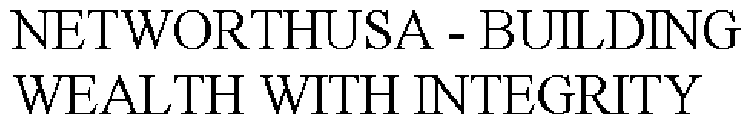 NETWORTHUSA - BUILDING WEALTH WITH INTEGRITY